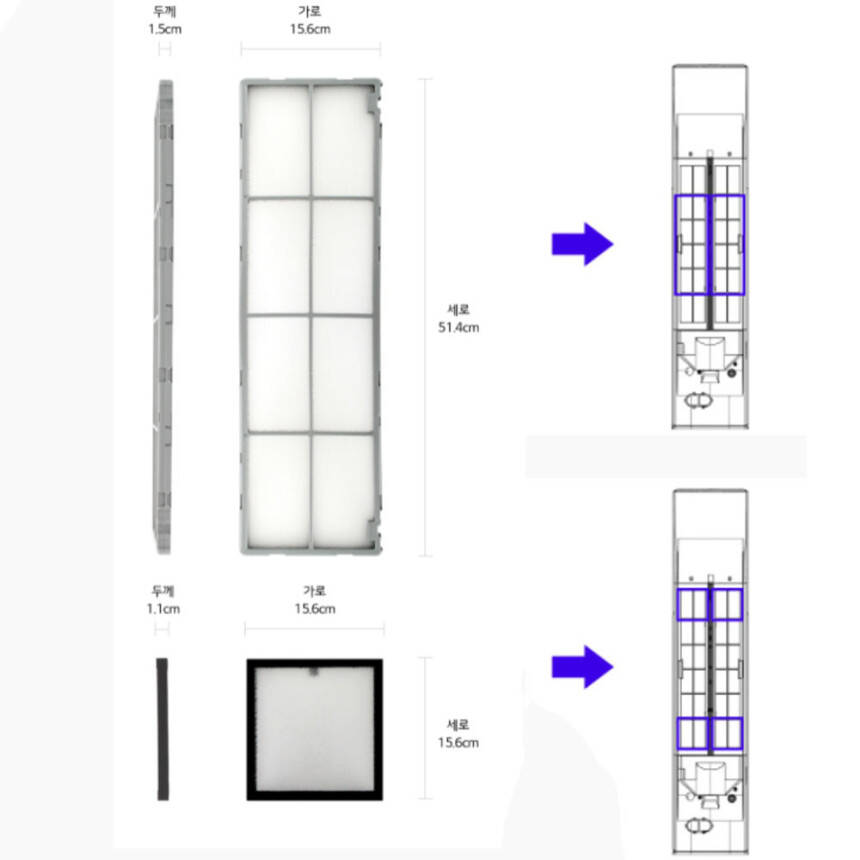 두께
1.5cm

가로
15.6cm

세로
51.4cm

두께
1.1cm

가로
15.6cm

세로
15.6cm